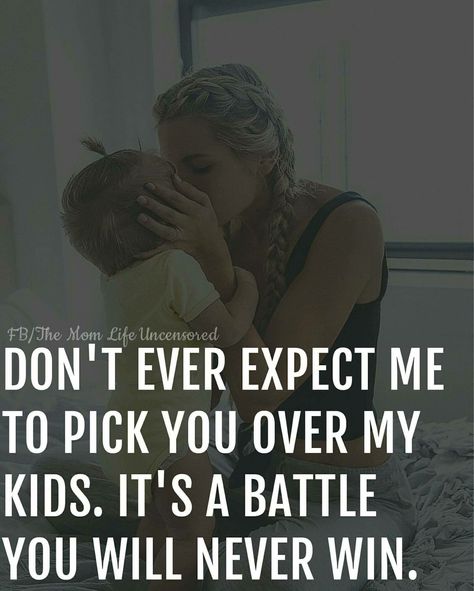 FB/The Mom Life Uncensored

DON'T EVER EXPECT ME TO PICK YOU OVER MY KIDS. IT'S A BATTLE YOU WILL NEVER WIN.